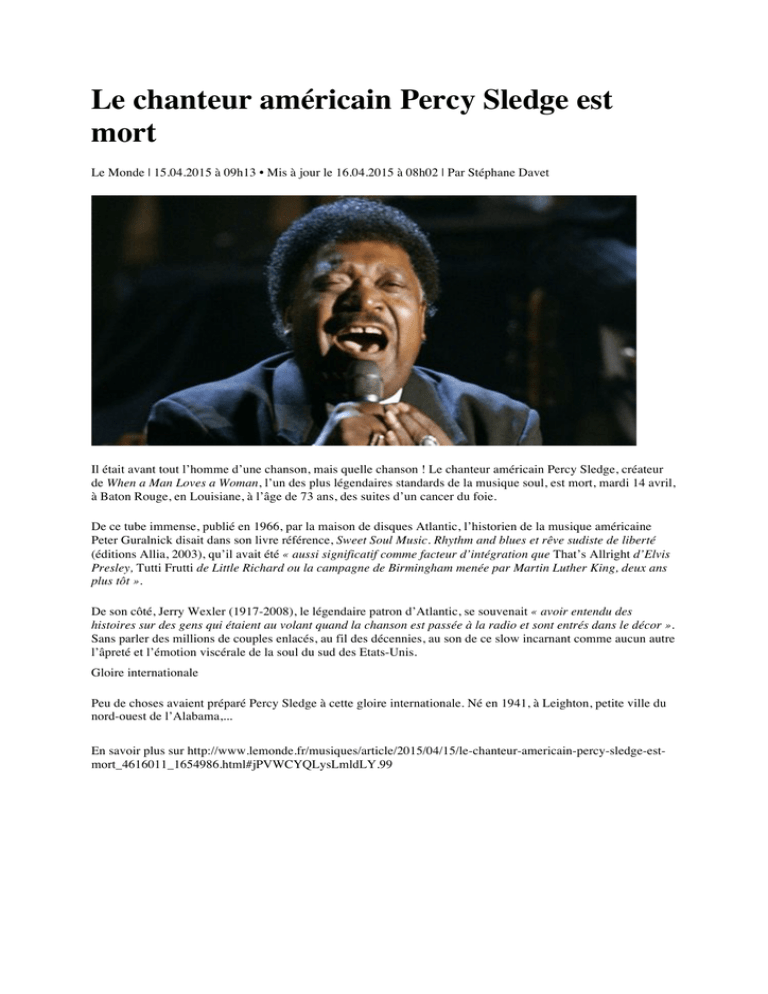 Le chanteur américain Percy Sledge est mort

Le Monde | 15.04.2015 à 09h13 • Mis à jour le 16.04.2015 à 08h02 | Par Stéphane Davet

Il était avant tout l'homme d'une chanson, mais quelle chanson ! Le chanteur américain Percy Sledge, créateur de When a Man Loves a Woman, l'un des plus légendaires standards de la musique soul, est mort, mardi 14 avril, à Baton Rouge, en Louisiane, à l'âge de 73 ans, des suites d'un cancer du foie.

De ce tube immense, publié en 1966, par la maison de disques Atlantic, l'historien de la musique américaine Peter Guralnick disait dans son livre référence, Sweet Soul Music. Rhythm and blues et rêve sudiste de liberté (éditions Allia, 2003), qu'il avait été « aussi significatif comme facteur d'intégration que That's Allright d'Elvis Presley, Tutti Frutti de Little Richard ou la campagne de Birmingham menée par Martin Luther King, deux ans plus tôt ».

De son côté, Jerry Wexler (1917-2008), le légendaire patron d'Atlantic, se souvenait « avoir entendu des histoires sur des gens qui étaient au volant quand la chanson est passée à la radio et sont entrés dans le décor ». Sans parler des millions de couples enlacés, au fil des décennies, au son de ce slow incarnant comme aucun autre l'âpreté et l'émotion viscérale de la soul du sud des Etats-Unis.

Gloire internationale

Peu de choses avaient préparé Percy Sledge à cette gloire internationale. Né en 1941, à Leighton, petite ville du nord-ouest de l'Alabama,...

En savoir plus sur http://www.lemonde.fr/musiques/article/2015/04/15/le-chanteur-americain-percy-sledge-est-mort_4616011_1654986.html#jPVWCYQLysLmldLY.99